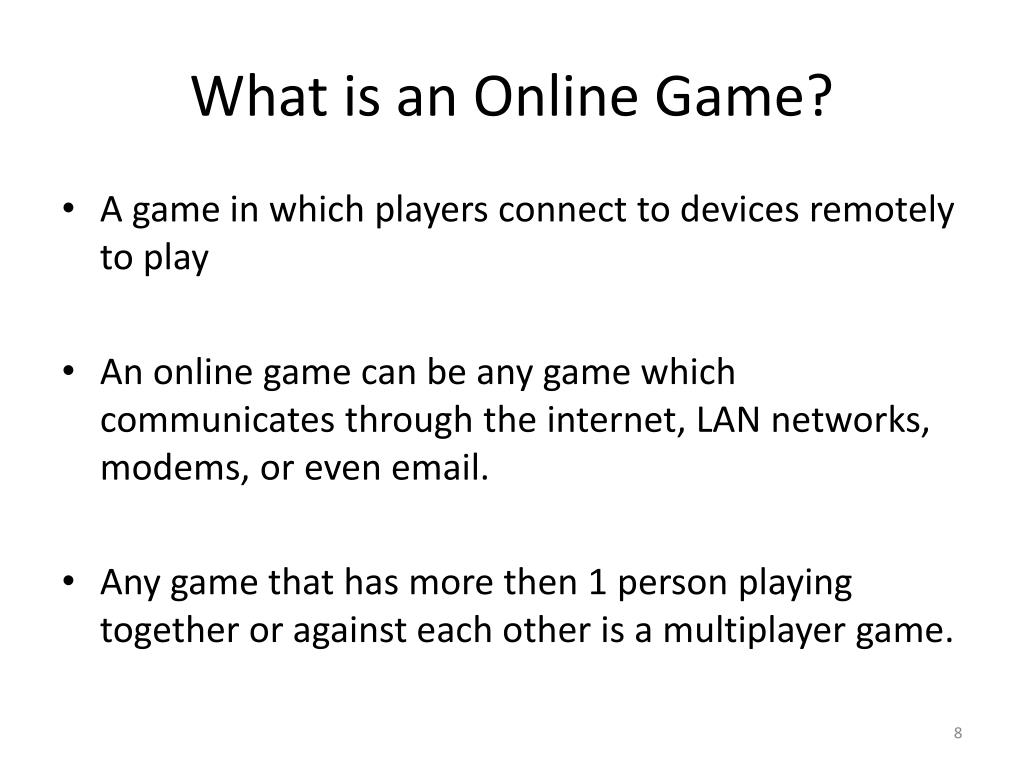 What is an Online Game?

• A game in which players connect to devices remotely to play

• An online game can be any game which communicates through the internet, LAN networks, modems, or even email.

• Any game that has more then 1 person playing together or against each other is a multiplayer game.

8